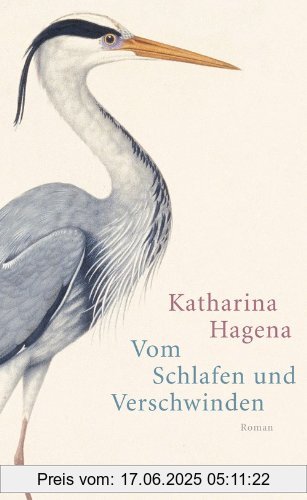 Katharina Hagena

Vom Schlafen und Verschwinden

Roman

Preis vom: 17.06.2025 05:11:22